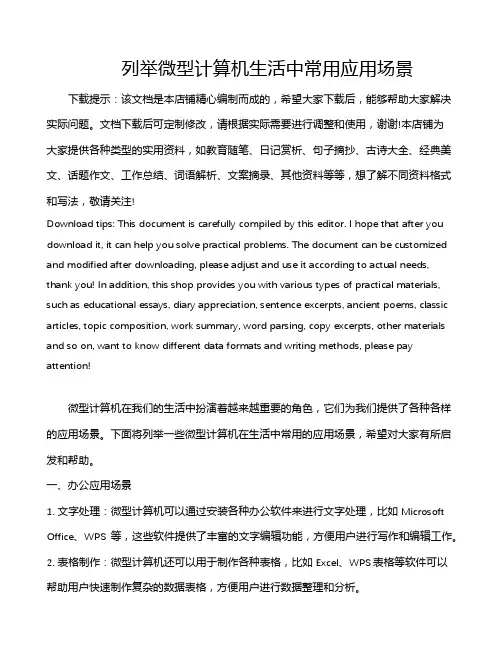 列举微型计算机生活中常用应用场景

下载提示：该文档是本店铺精心编制而成的，希望大家下载后，能够帮助大家解决实际问题。文档下载后可定制修改，请根据实际需要进行调整和使用，谢谢!本店铺为大家提供各种类型的实用资料，如教育随笔、日记赏析、句子摘抄、古诗大全、经典美文、话题作文、工作总结、词语解析、文案摘录、其他资料等等，想了解不同资料格式和写法，敬请关注!

Download tips: This document is carefully compiled by this editor. I hope that after you download it, it can help you solve practical problems. The document can be customized and modified after downloading, please adjust and use it according to actual needs, thank you! In addition, this shop provides you with various types of practical materials, such as educational essays, diary appreciation, sentence excerpts, ancient poems, classic articles, topic composition, work summary, word parsing, copy excerpts, other materials and so on, want to know different data formats and writing methods, please pay attention!

微型计算机在我们的生活中扮演着越来越重要的角色，它们为我们提供了各种各样的应用场景。下面将列举一些微型计算机在生活中常用的应用场景，希望对大家有所启发和帮助。

一、办公应用场景

1. 文字处理：微型计算机可以通过安装各种办公软件来进行文字处理，比如 Microsoft Office、WPS 等，这些软件提供了丰富的文字编辑功能，方便用户进行写作和编辑工作。

2. 表格制作：微型计算机还可以用于制作各种表格，比如 Excel、WPS 表格等软件可以帮助用户快速制作复杂的数据表格，方便用户进行数据整理和分析。